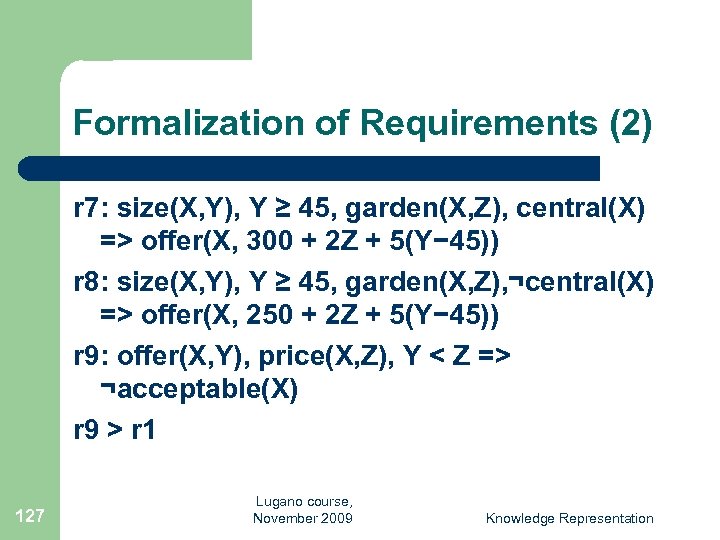 Formalization of Requirements (2)

r7: size(X,Y), Y ≥ 45, garden(X,Z), central(X) => offer(X, 300 + 2Z + 5(Y−45))

r8: size(X,Y), Y ≥ 45, garden(X,Z),¬central(X) => offer(X, 250 + 2Z + 5(Y−45))

r9: offer(X,Y), price(X,Z), Y < Z => ¬acceptable(X)

r9 > r1

127

Lugano course, November 2009

Knowledge Representation